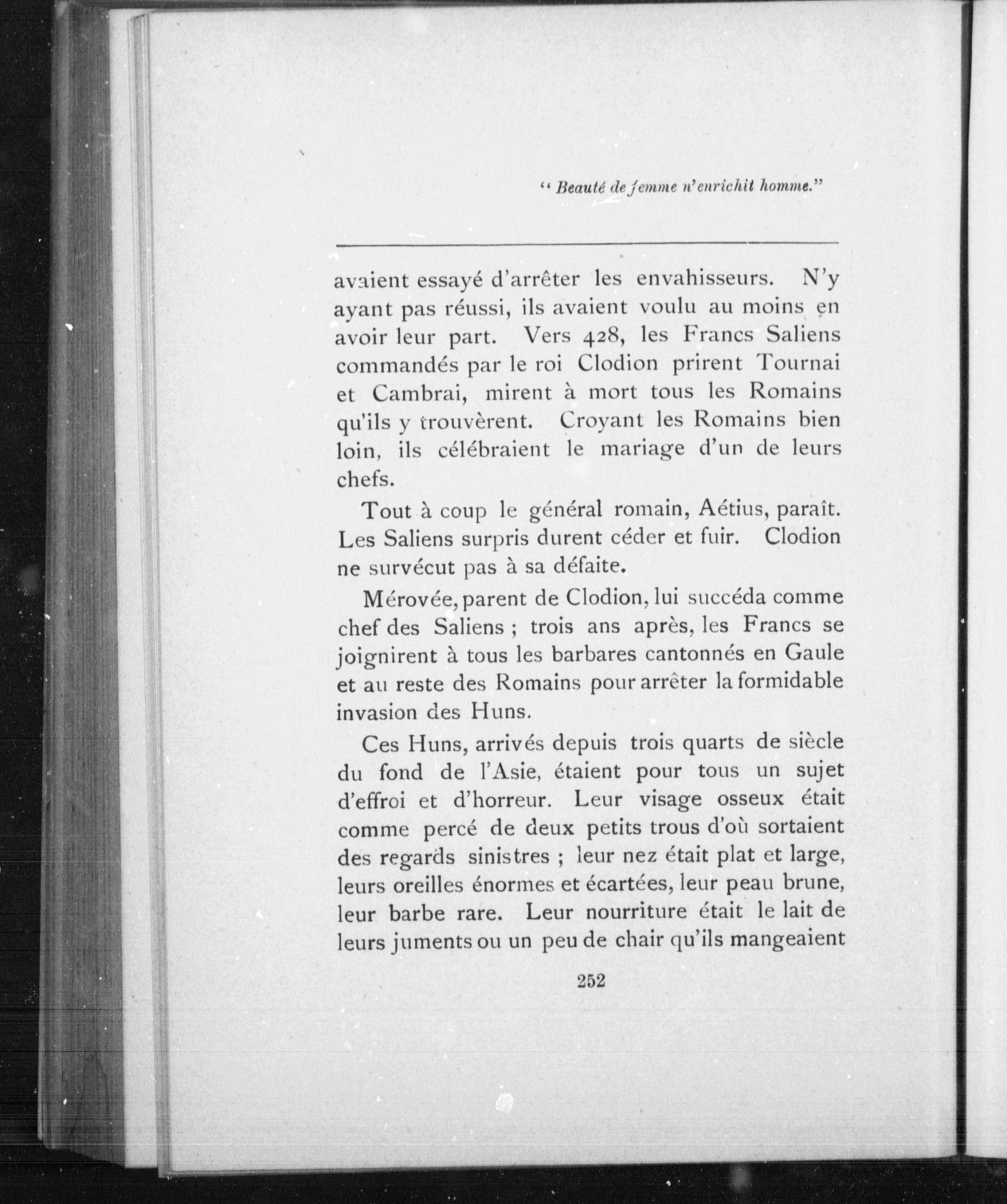 " Beauté de femme n'enrichit homme."

avaient essayé d'arrêter les envahisseurs. N'y ayant pas réussi, ils avaient voulu au moins en avoir leur part. Vers 428, les Francs Saliens commandés par le roi Clodion prirent Tournai et Cambrai, mirent à mort tous les Romains qu'ils y trouvèrent. Croyant les Romains bien loin, ils célébraient le mariage d'un de leurs chefs.

Tout à coup le général romain, Aétius, paraît. Les Saliens surpris durent céder et fuir. Clodion ne survécut pas à sa défaite.

Mérovée, parent de Clodion, lui succéda comme chef des Saliens ; trois ans après, les Francs se joignirent à tous les barbares cantonnés en Gaule et au reste des Romains pour arrêter la formidable invasion des Huns.

Ces Huns, arrivés depuis trois quarts de siècle du fond de l'Asie, étaient pour tous un sujet d'effroi et d'horreur. Leur visage osseux était comme percé de deux petits trous d'où sortaient des regards sinistres ; leur nez était plat et large, leurs oreilles énormes et écartées, leur peau brune, leur barbe rare. Leur nourriture était le lait de leurs juments ou un peu de chair qu'ils mangeaient

252